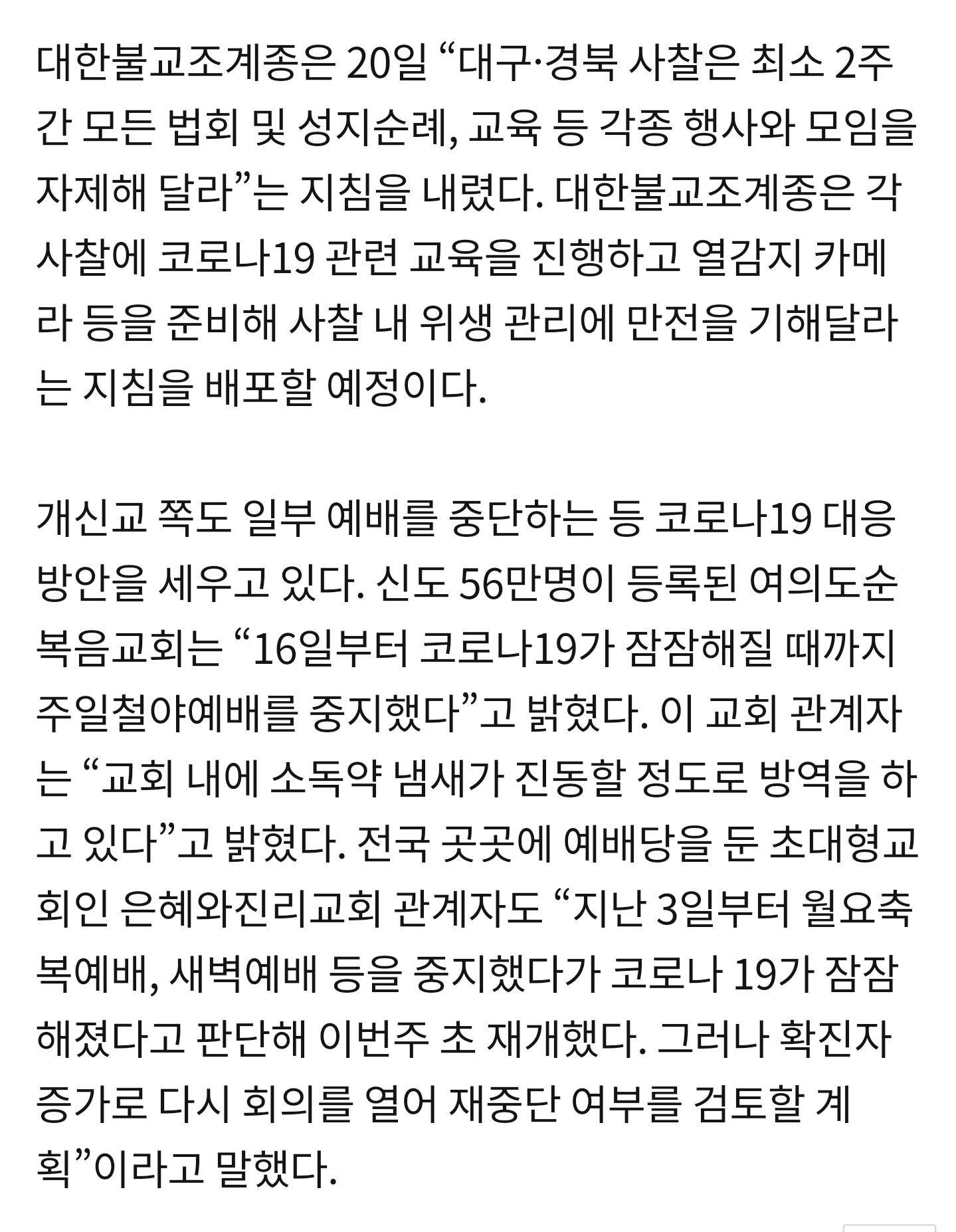 대한불교조계종은 20일 “대구·경북 사찰은 최소 2주간 모든 법회 및 성지순례, 교육 등 각종 행사와 모임을 자제해 달라”는 지침을 내렸다. 대한불교조계종은 각 사찰에 코로나19 관련 교육을 진행하고 열감지 카메라 등을 준비해 사찰 내 위생 관리에 만전을 기해달라는 지침을 배포할 예정이다.

개신교 쪽도 일부 예배를 중단하는 등 코로나19 대응 방안을 세우고 있다. 신도 56만명이 등록된 여의도순복음교회는 “16일부터 코로나19가 잠잠해질 때까지 주일철야예배를 중지했다”고 밝혔다. 이 교회 관계자는 “교회 내에 소독약 냄새가 진동할 정도로 방역을 하고 있다”고 밝혔다. 전국 곳곳에 예배당을 둔 초대형교회인 은혜와진리교회 관계자도 “지난 3일부터 월요축복예배, 새벽예배 등을 중지했다가 코로나 19가 잠잠해졌다고 판단해 이번주 초 재개했다. 그러나 확진자 증가로 다시 회의를 열어 재중단 여부를 검토할 계획”이라고 말했다.